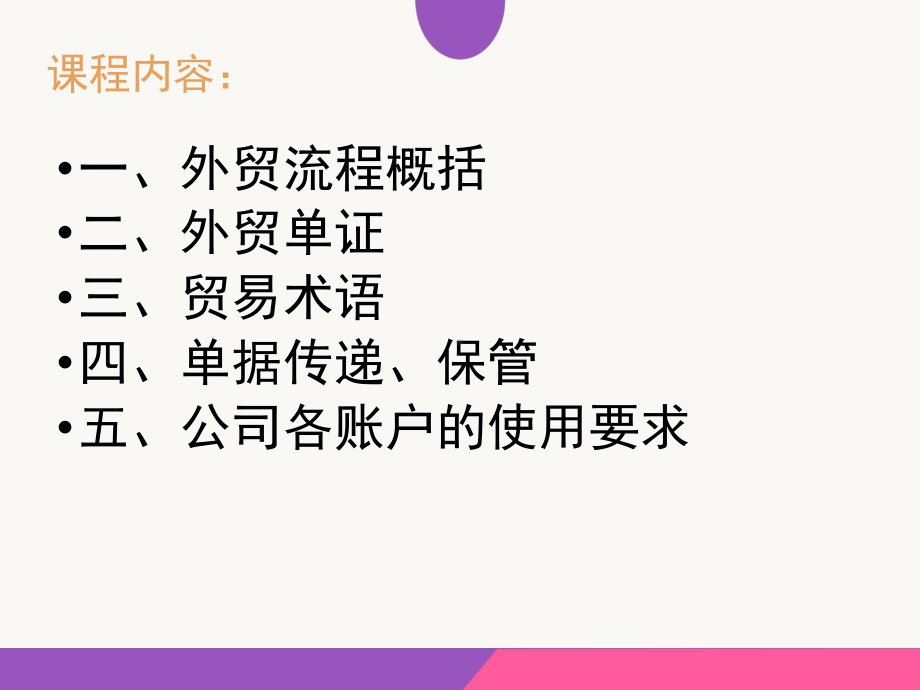 课程内容：

•一、外贸流程概括
•二、外贸单证
•三、贸易术语
•四、单据传递、保管
•五、公司各账户的使用要求